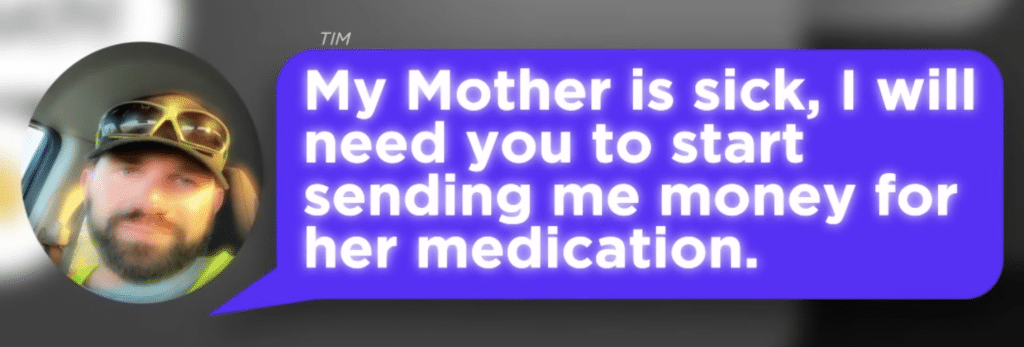 TIM

My Mother is sick, I will need you to start sending me money for her medication.